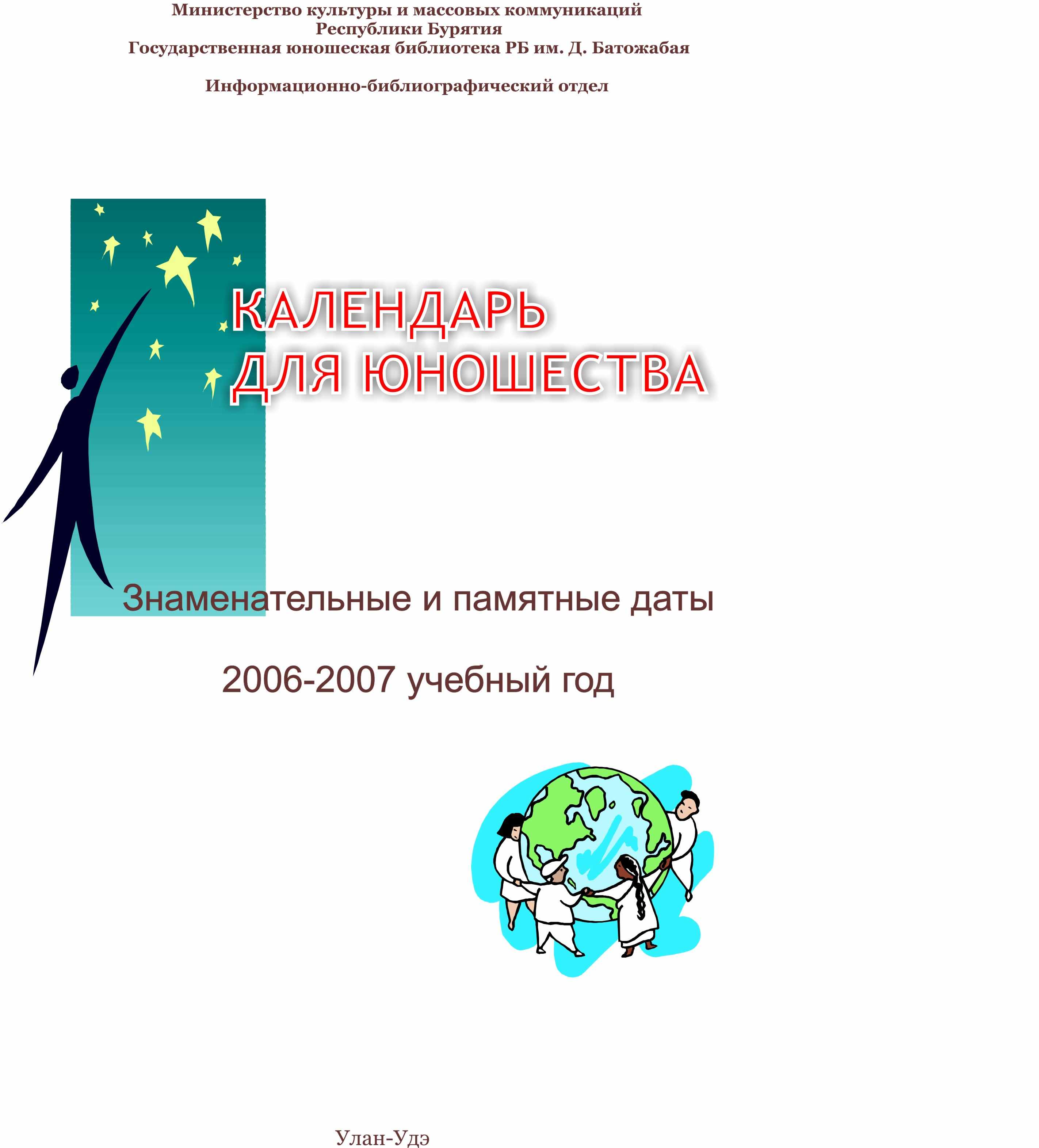 Министерство культуры и массовых коммуникаций
Республики Бурятия
Государственная юношеская библиотека РБ им. Д. Батожабая

Информационно-библиографический отдел

КАЛЕНДАРЬ
ДЛЯ ЮНОШЕСТВА

Знаменательные и памятные даты

2006-2007 учебный год

Улан-Удэ